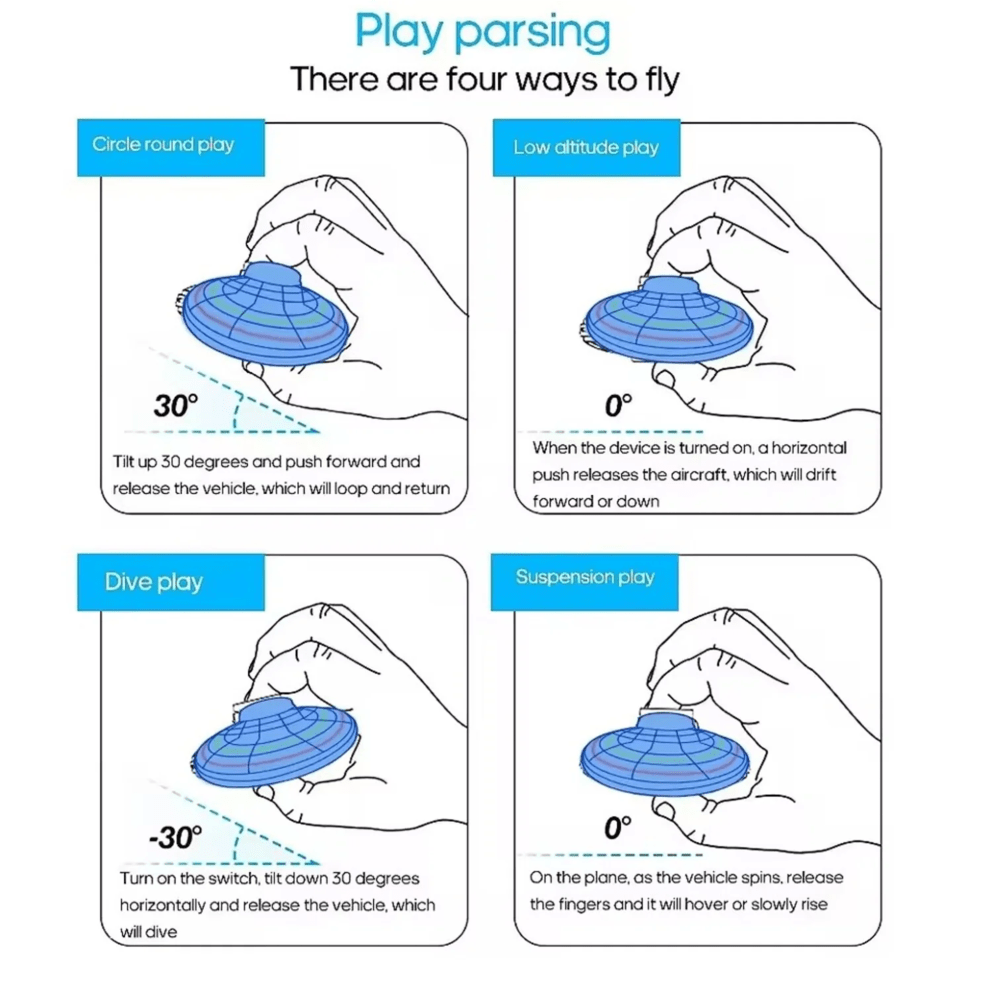 Play parsing
There are four ways to fly

Circle round play

30°

Tilt up 30 degrees and push forward and release the vehicle, which will loop and return

Low altitude play

0°

When the device is turned on, a horizontal push releases the aircraft, which will drift forward or down

Dive play

-30°

Turn on the switch, tilt down 30 degrees horizontally and release the vehicle, which will dive

Suspension play

0°

On the plane, as the vehicle spins, release the fingers and it will hover or slowly rise